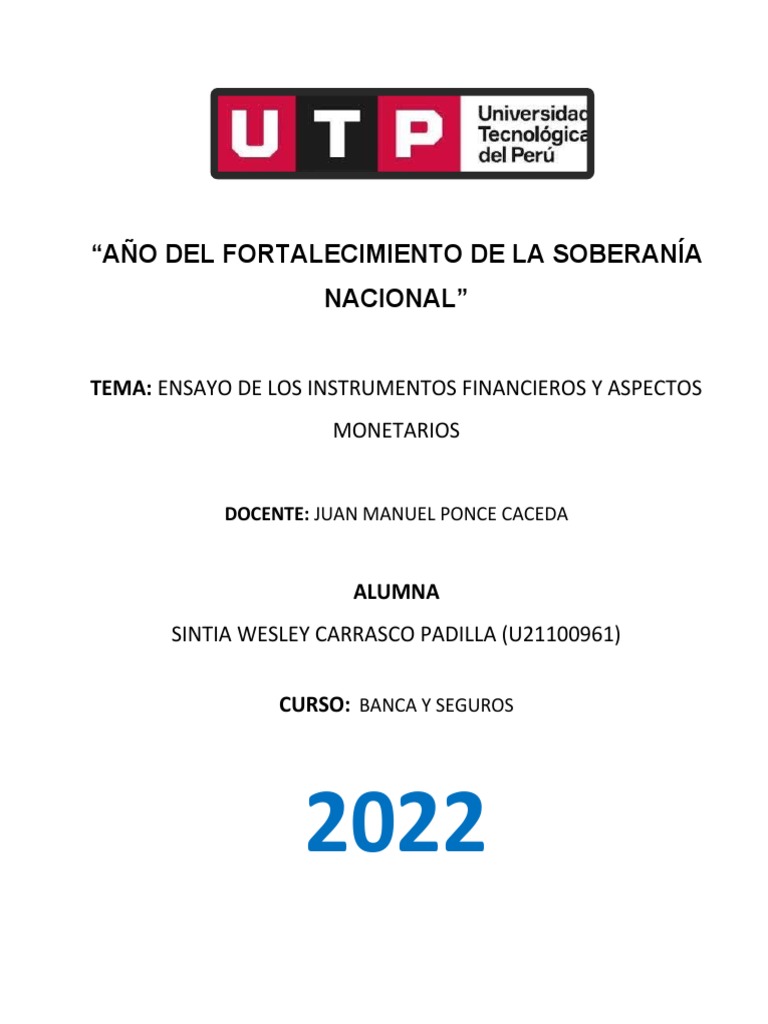 UTP Universidad Tecnológica del Perú

"AÑO DEL FORTALECIMIENTO DE LA SOBERANÍA NACIONAL"

TEMA: ENSAYO DE LOS INSTRUMENTOS FINANCIEROS Y ASPECTOS MONETARIOS

DOCENTE: JUAN MANUEL PONCE CACEDA

ALUMNA

SINTIA WESLEY CARRASCO PADILLA (U21100961)

CURSO: BANCA Y SEGUROS

2022